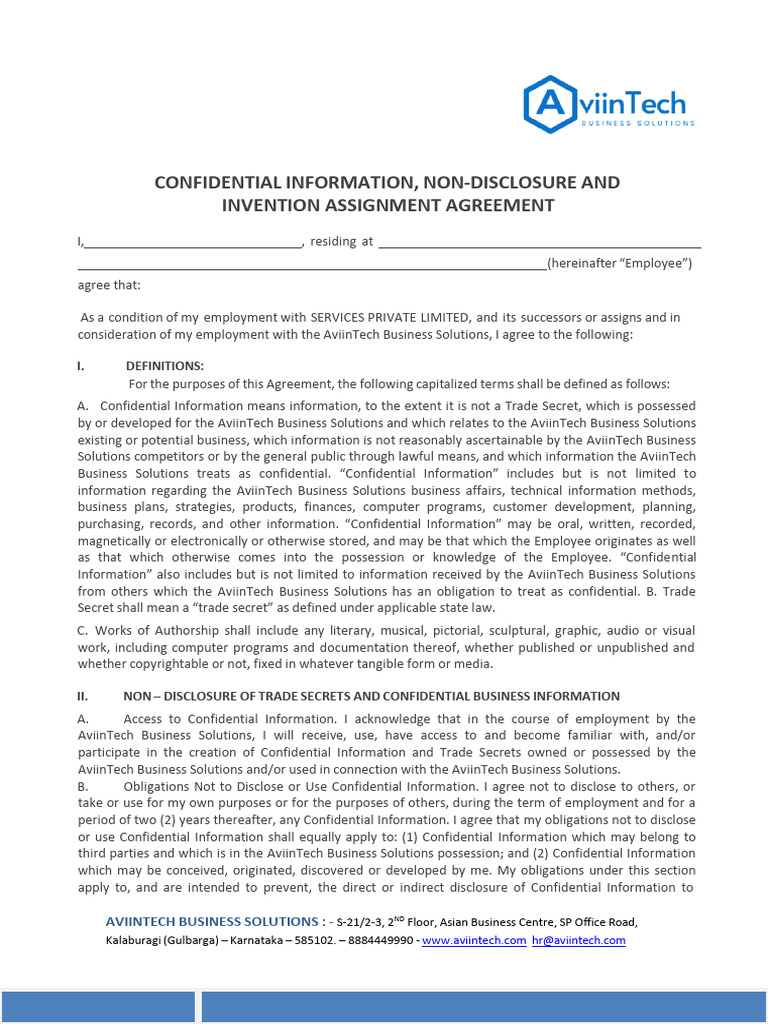 AviinTech
BUSINESS SOLUTIONS

CONFIDENTIAL INFORMATION, NON-DISCLOSURE AND INVENTION ASSIGNMENT AGREEMENT

I,____, residing at ____ ____(hereinafter "Employee") agree that:

As a condition of my employment with SERVICES PRIVATE LIMITED, and its successors or assigns and in consideration of my employment with the AviinTech Business Solutions, I agree to the following:

I. DEFINITIONS:
For the purposes of this Agreement, the following capitalized terms shall be defined as follows:

A. Confidential Information means information, to the extent it is not a Trade Secret, which is possessed by or developed for the AviinTech Business Solutions and which relates to the AviinTech Business Solutions existing or potential business, which information is not reasonably ascertainable by the AviinTech Business Solutions competitors or by the general public through lawful means, and which information the AviinTech Business Solutions treats as confidential. "Confidential Information" includes but is not limited to information regarding the AviinTech Business Solutions business affairs, technical information methods, business plans, strategies, products, finances, computer programs, customer development, planning, purchasing, records, and other information. "Confidential Information" may be oral, written, recorded, magnetically or electronically or otherwise stored, and may be that which the Employee originates as well as that which otherwise comes into the possession or knowledge of the Employee. "Confidential Information" also includes but is not limited to information received by the AviinTech Business Solutions from others which the AviinTech Business Solutions has an obligation to treat as confidential. B. Trade Secret shall mean a "trade secret" as defined under applicable state law.

C. Works of Authorship shall include any literary, musical, pictorial, sculptural, graphic, audio or visual work, including computer programs and documentation thereof, whether published or unpublished and whether copyrightable or not, fixed in whatever tangible form or media.

II. NON – DISCLOSURE OF TRADE SECRETS AND CONFIDENTIAL BUSINESS INFORMATION

A. Access to Confidential Information. I acknowledge that in the course of employment by the AviinTech Business Solutions, I will receive, use, have access to and become familiar with, and/or participate in the creation of Confidential Information and Trade Secrets owned or possessed by the AviinTech Business Solutions and/or used in connection with the AviinTech Business Solutions.

B. Obligations Not to Disclose or Use Confidential Information. I agree not to disclose to others, or take or use for my own purposes or for the purposes of others, during the term of employment and for a period of two (2) years thereafter, any Confidential Information. I agree that my obligations not to disclose or use Confidential Information shall equally apply to: (1) Confidential Information which may belong to third parties and which is in the AviinTech Business Solutions possession; and (2) Confidential Information which may be conceived, originated, discovered or developed by me. My obligations under this section apply to, and are intended to prevent, the direct or indirect disclosure of Confidential Information to

AVIINTECH BUSINESS SOLUTIONS : - S-21/2-3, 2$^{ND}$ Floor, Asian Business Centre, SP Office Road, Kalaburagi (Gulbarga) – Karnataka – 585102. – 8884449990 - www.aviintech.com hr@aviintech.com